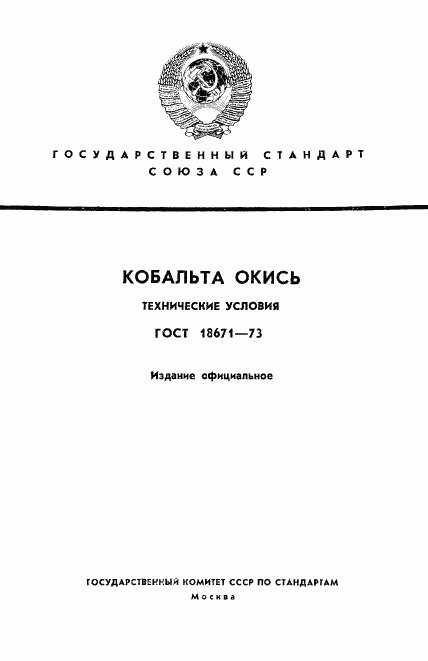 ГОСУДАРСТВЕННЫЙ СТАНДАРТ СОЮЗА ССР

КОБАЛЬТА ОКИСЬ

ТЕХНИЧЕСКИЕ УСЛОВИЯ

ГОСТ 18671—73

Издание официальное

ГОСУДАРСТВЕННЫЙ КОМИТЕТ СССР ПО СТАНДАРТАМ
Москва